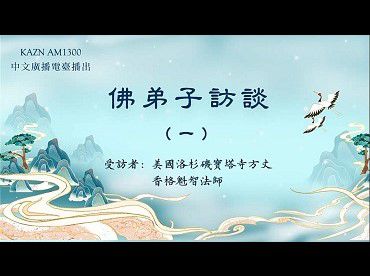 KAZN AM1300
中文廣播電臺播出

佛弟子訪談

（一）

受訪者：美國洛杉磯寶塔寺方丈
香格魁智法師